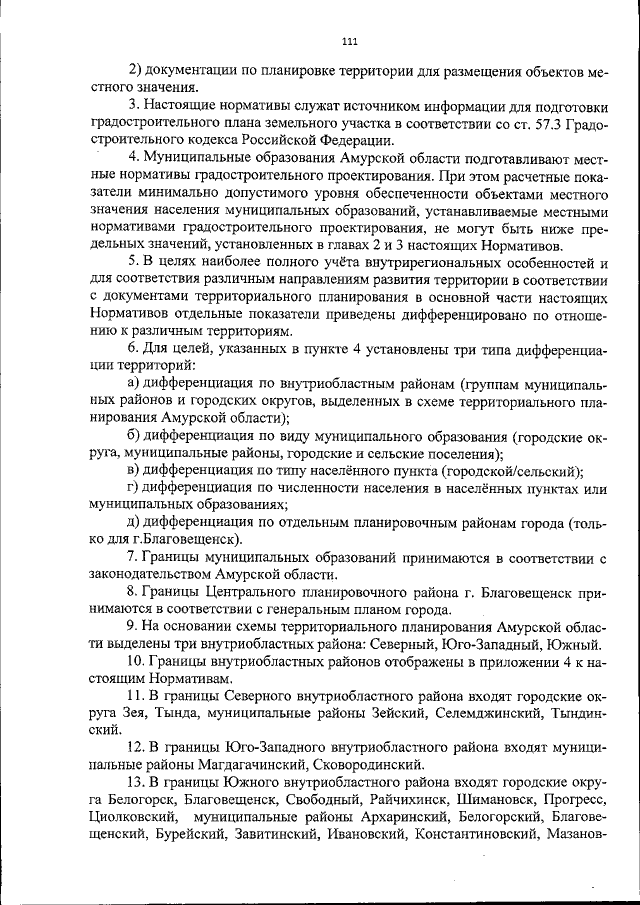 111

2) документации по планировке территории для размещения объектов местного значения.

3. Настоящие нормативы служат источником информации для подготовки градостроительного плана земельного участка в соответствии со ст. 57.3 Градостроительного кодекса Российской Федерации.

4. Муниципальные образования Амурской области подготавливают местные нормативы градостроительного проектирования. При этом расчетные показатели минимально допустимого уровня обеспеченности объектами местного значения населения муниципальных образований, устанавливаемые местными нормативами градостроительного проектирования, не могут быть ниже предельных значений, установленных в главах 2 и 3 настоящих Нормативов.

5. В целях наиболее полного учёта внутрирегиональных особенностей и для соответствия различным направлениям развития территории в соответствии с документами территориального планирования в основной части настоящих Нормативов отдельные показатели приведены дифференцировано по отношению к различным территориям.

6. Для целей, указанных в пункте 4 установлены три типа дифференциации территорий:

а) дифференциация по внутриобластным районам (группам муниципальных районов и городских округов, выделенных в схеме территориального планирования Амурской области);

б) дифференциация по виду муниципального образования (городские округа, муниципальные районы, городские и сельские поселения);

в) дифференциация по типу населённого пункта (городской/сельский);

г) дифференциация по численности населения в населённых пунктах или муниципальных образованиях;

д) дифференциация по отдельным планировочным районам города (только для г.Благовещенск).

7. Границы муниципальных образований принимаются в соответствии с законодательством Амурской области.

8. Границы Центрального планировочного района г. Благовещенск принимаются в соответствии с генеральным планом города.

9. На основании схемы территориального планирования Амурской области выделены три внутриобластных района: Северный, Юго-Западный, Южный.

10. Границы внутриобластных районов отображены в приложении 4 к настоящим Нормативам.

11. В границы Северного внутриобластного района входят городские округа Зея, Тында, муниципальные районы Зейский, Селемджинский, Тындинский.

12. В границы Юго-Западного внутриобластного района входят муниципальные районы Магдагачинский, Сковородинский.

13. В границы Южного внутриобластного района входят городские округа Белогорск, Благовещенск, Свободный, Райчихинск, Шимановск, Прогресс, Циолковский, муниципальные районы Архаринский, Белогорский, Благовещенский, Бурейский, Завитинский, Ивановский, Константиновский, Мазанов-